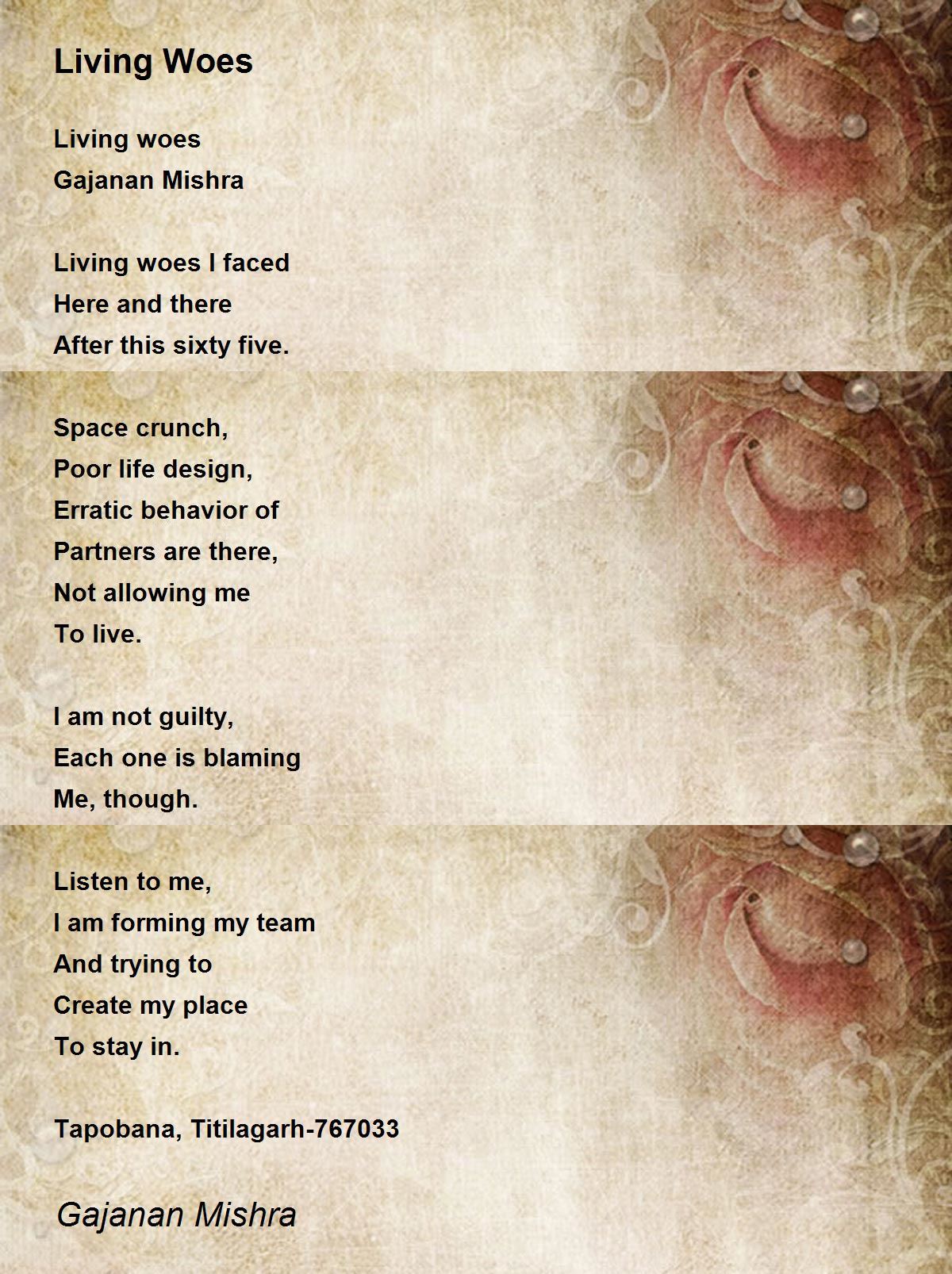 Living Woes

Living woes
Gajanan Mishra

Living woes I faced
Here and there
After this sixty five.

Space crunch,
Poor life design,
Erratic behavior of
Partners are there,
Not allowing me
To live.

I am not guilty,
Each one is blaming
Me, though.

Listen to me,
I am forming my team
And trying to
Create my place
To stay in.

Tapobana, Titilagarh-767033

Gajanan Mishra